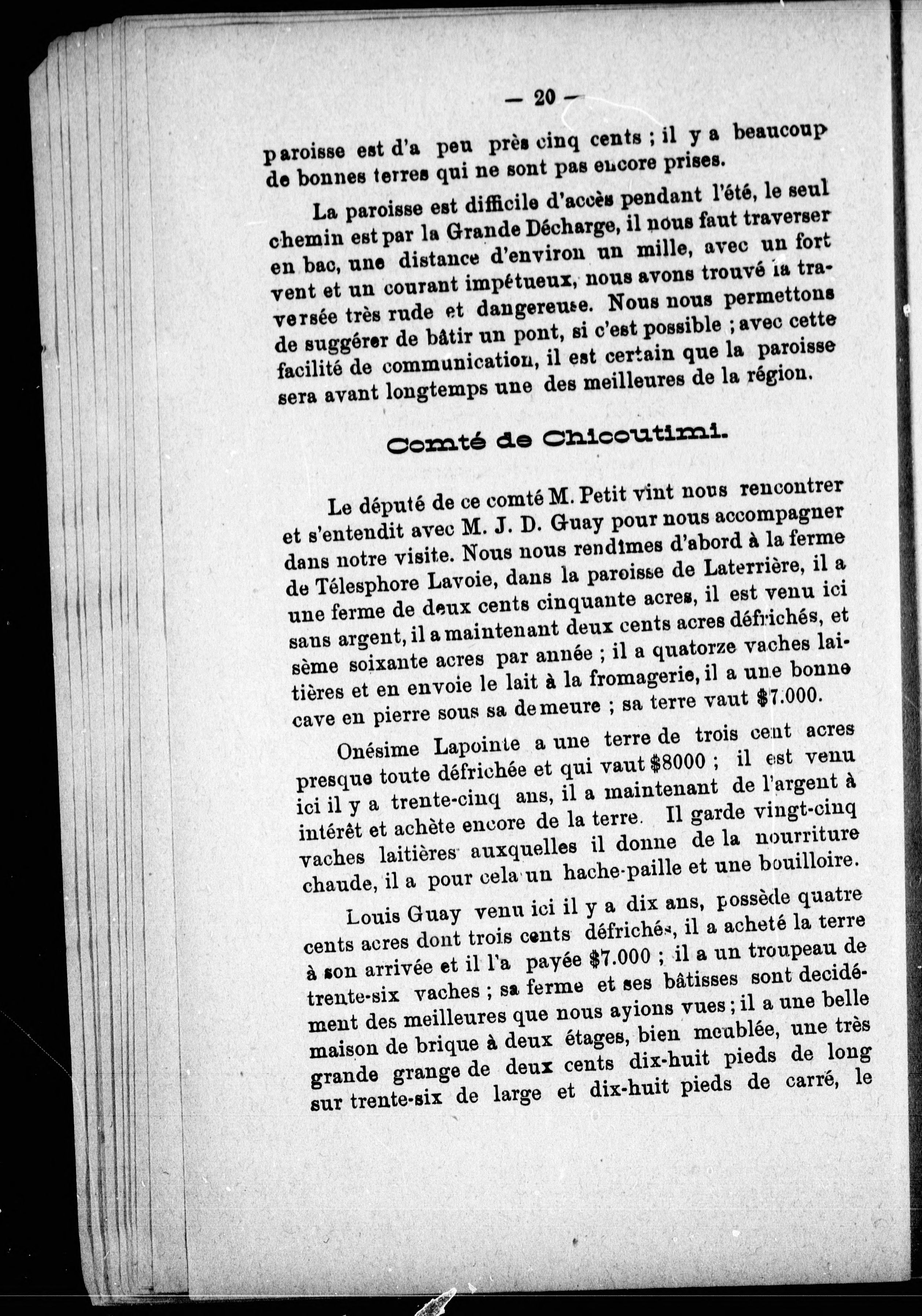 — 20 —

paroisse est d'a peu près cinq cents ; il y a beaucoup de bonnes terres qui ne sont pas encore prises.

La paroisse est difficile d'accès pendant l'été, le seul chemin est par la Grande Décharge, il nous faut traverser en bac, une distance d'environ un mille, avec un fort vent et un courant impétueux, nous avons trouvé la traversée très rude et dangereuse. Nous nous permettons de suggérer de bâtir un pont, si c'est possible ; avec cette facilité de communication, il est certain que la paroisse sera avant longtemps une des meilleures de la région.

Comté de Chicoutimi.

Le député de ce comté M. Petit vint nous rencontrer et s'entendit avec M. J. D. Guay pour nous accompagner dans notre visite. Nous nous rendîmes d'abord à la ferme de Télesphore Lavoie, dans la paroisse de Laterrière, il a une ferme de deux cents cinquante acres, il est venu ici sans argent, il a maintenant deux cents acres défrichés, et sème soixante acres par année ; il a quatorze vaches laitières et en envoie le lait à la fromagerie, il a une bonne cave en pierre sous sa demeure ; sa terre vaut $7.000.

Onésime Lapointe a une terre de trois cent acres presque toute défrichée et qui vaut $8000 ; il est venu ici il y a trente-cinq ans, il a maintenant de l'argent à intérêt et achète encore de la terre. Il garde vingt-cinq vaches laitières auxquelles il donne de la nourriture chaude, il a pour cela un hache-paille et une bouilloire.

Louis Guay venu ici il y a dix ans, possède quatre cents acres dont trois cents défrichés, il a acheté la terre à son arrivée et il l'a payée $7.000 ; il a un troupeau de trente-six vaches ; sa ferme et ses bâtisses sont decidément des meilleures que nous ayions vues ; il a une belle maison de brique à deux étages, bien meublée, une très grande grange de deux cents dix-huit pieds de long sur trente-six de large et dix-huit pieds de carré, le